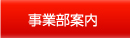 事業部案内